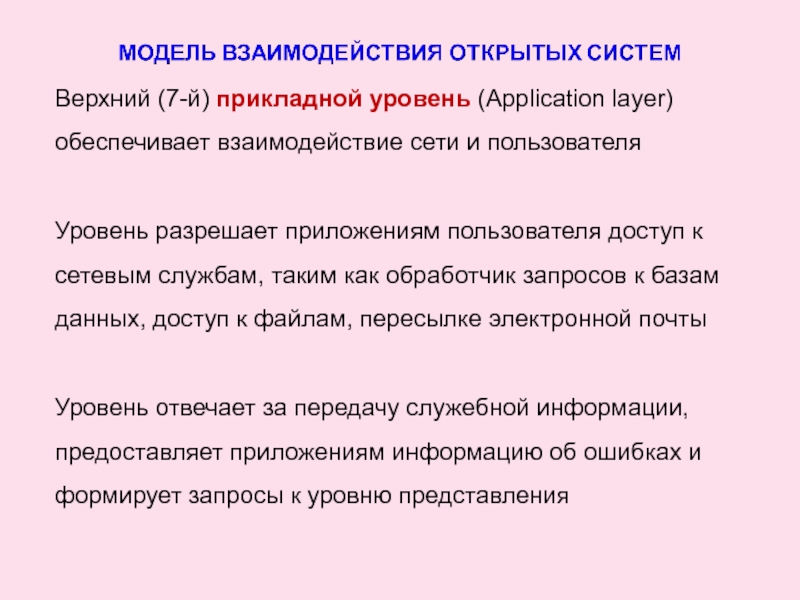 МОДЕЛЬ ВЗАИМОДЕЙСТВИЯ ОТКРЫТЫХ СИСТЕМ

Верхний (7-й) прикладной уровень (Application layer) обеспечивает взаимодействие сети и пользователя

Уровень разрешает приложениям пользователя доступ к сетевым службам, таким как обработчик запросов к базам данных, доступ к файлам, пересылке электронной почты

Уровень отвечает за передачу служебной информации, предоставляет приложениям информацию об ошибках и формирует запросы к уровню представления